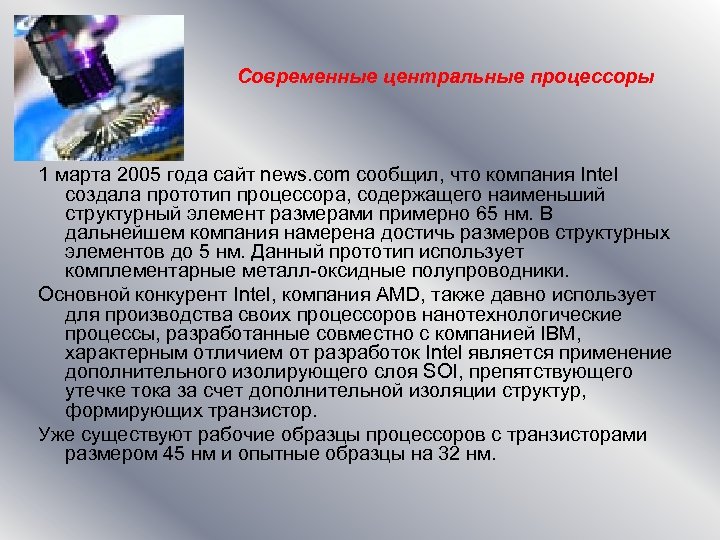 Современные центральные процессоры

1 марта 2005 года сайт news.com сообщил, что компания Intel создала прототип процессора, содержащего наименьший структурный элемент размерами примерно 65 нм. В дальнейшем компания намерена достичь размеров структурных элементов до 5 нм. Данный прототип использует комплементарные металл-оксидные полупроводники.

Основной конкурент Intel, компания AMD, также давно использует для производства своих процессоров нанотехнологические процессы, разработанные совместно с компанией IBM, характерным отличием от разработок Intel является применение дополнительного изолирующего слоя SOI, препятствующего утечке тока за счет дополнительной изоляции структур, формирующих транзистор.

Уже существуют рабочие образцы процессоров с транзисторами размером 45 нм и опытные образцы на 32 нм.